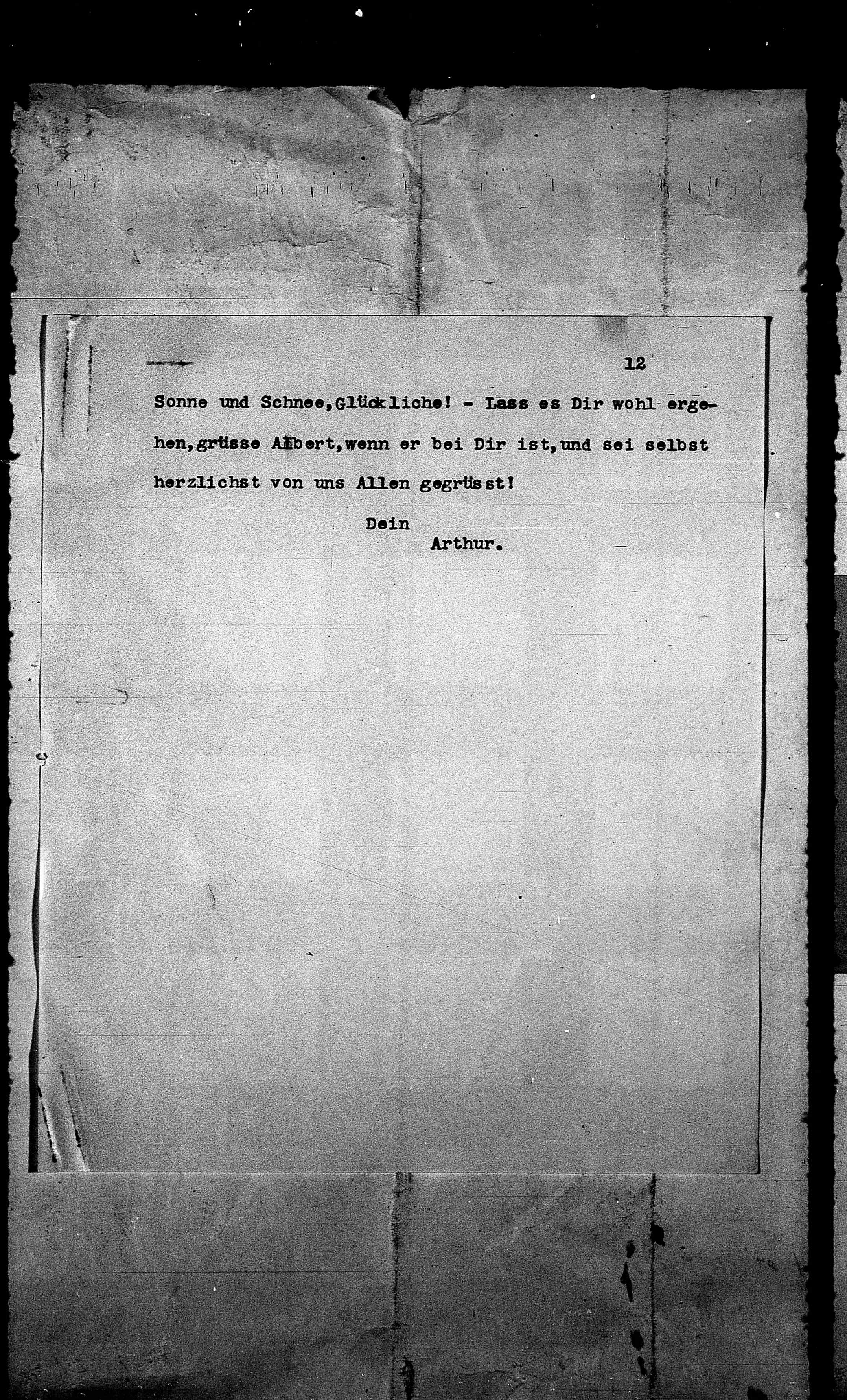 12

Sonne und Schnee,Glückliche! - Lass es Dir wohl ergehen,grüsse Albert,wenn er bei Dir ist,und sei selbst herzlichst von uns Allen gegrüsst!

Dein
Arthur.